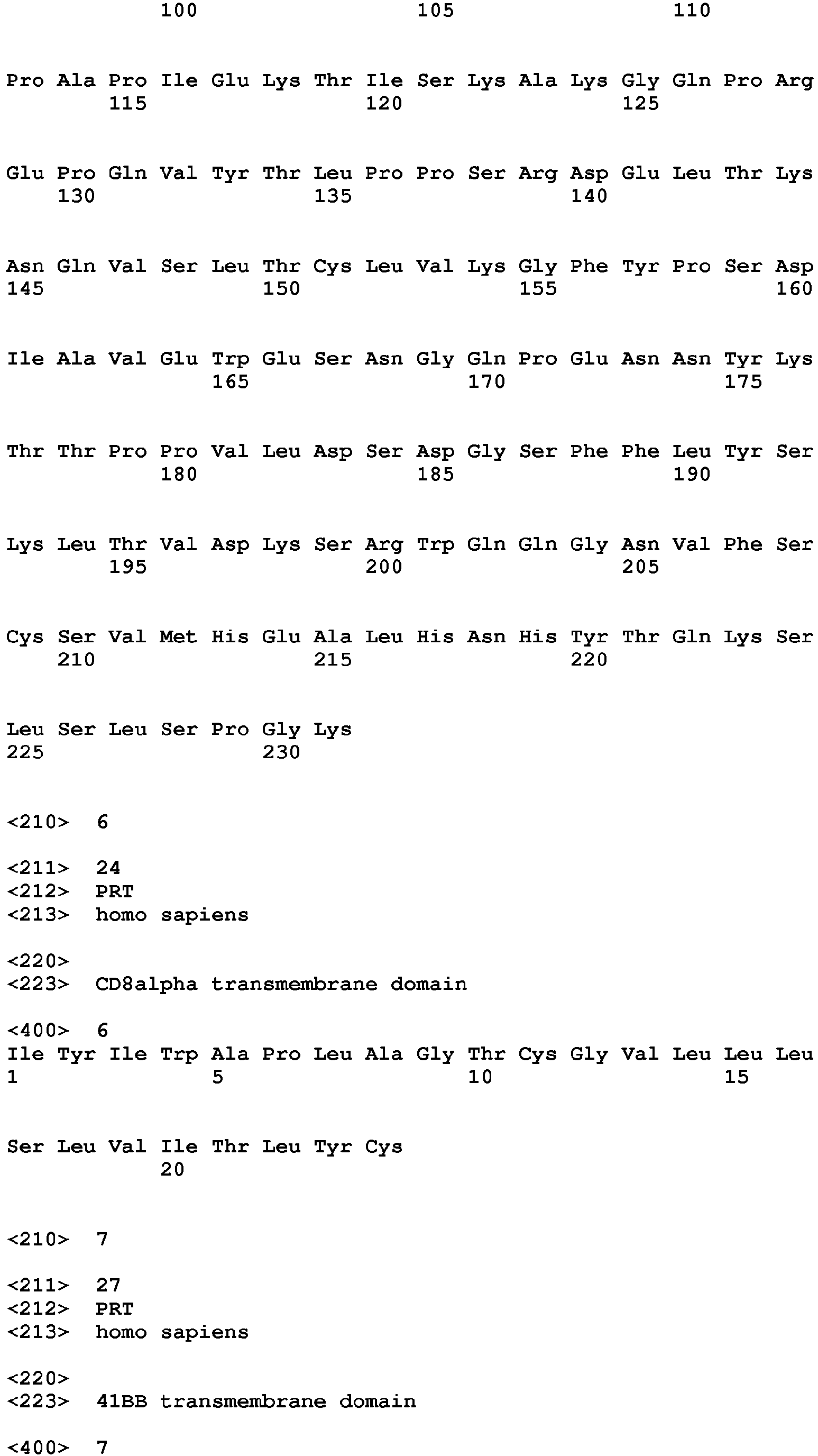 100 105 110

Pro Ala Pro Ile Glu Lys Thr Ile Ser Lys Ala Lys Gly Gln Pro Arg
115 120 125

Glu Pro Gln Val Tyr Thr Leu Pro Pro Ser Arg Asp Glu Leu Thr Lys
130 135 140

Asn Gln Val Ser Leu Thr Cys Leu Val Lys Gly Phe Tyr Pro Ser Asp
145 150 155 160

Ile Ala Val Glu Trp Glu Ser Asn Gly Gln Pro Glu Asn Asn Tyr Lys
165 170 175

Thr Thr Pro Pro Val Leu Asp Ser Asp Gly Ser Phe Phe Leu Tyr Ser
180 185 190

Lys Leu Thr Val Asp Lys Ser Arg Trp Gln Gln Gly Asn Val Phe Ser
195 200 205

Cys Ser Val Met His Glu Ala Leu His Asn His Tyr Thr Gln Lys Ser
210 215 220

Leu Ser Leu Ser Pro Gly Lys
225 230

<210> 6

<211> 24
<212> PRT
<213> homo sapiens

<220>
<223> CD8alpha transmembrane domain

<400> 6
Ile Tyr Ile Trp Ala Pro Leu Ala Gly Thr Cys Gly Val Leu Leu Leu
1 5 10 15

Ser Leu Val Ile Thr Leu Tyr Cys
20

<210> 7

<211> 27
<212> PRT
<213> homo sapiens

<220>
<223> 41BB transmembrane domain

<400> 7